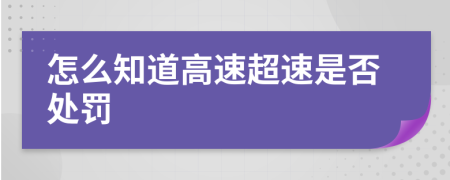 怎么知道高速超速是否处罚